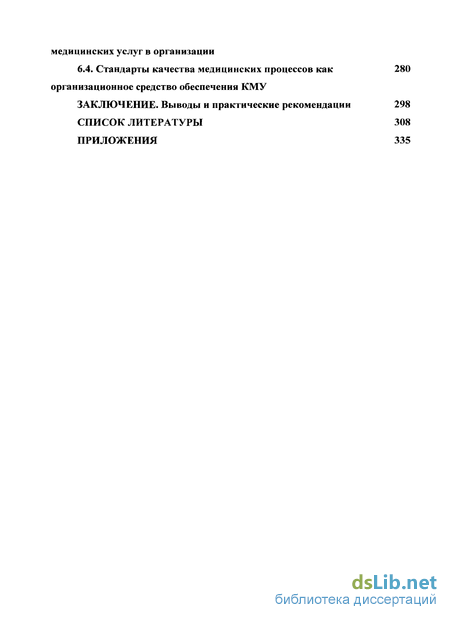 медицинских услуг в организации

6.4. Стандарты качества медицинских процессов как организационное средство обеспечения КМУ 280

ЗАКЛЮЧЕНИЕ. Выводы и практические рекомендации 298

СПИСОК ЛИТЕРАТУРЫ 308

ПРИЛОЖЕНИЯ 335

dsLib.net
библиотека диссертаций